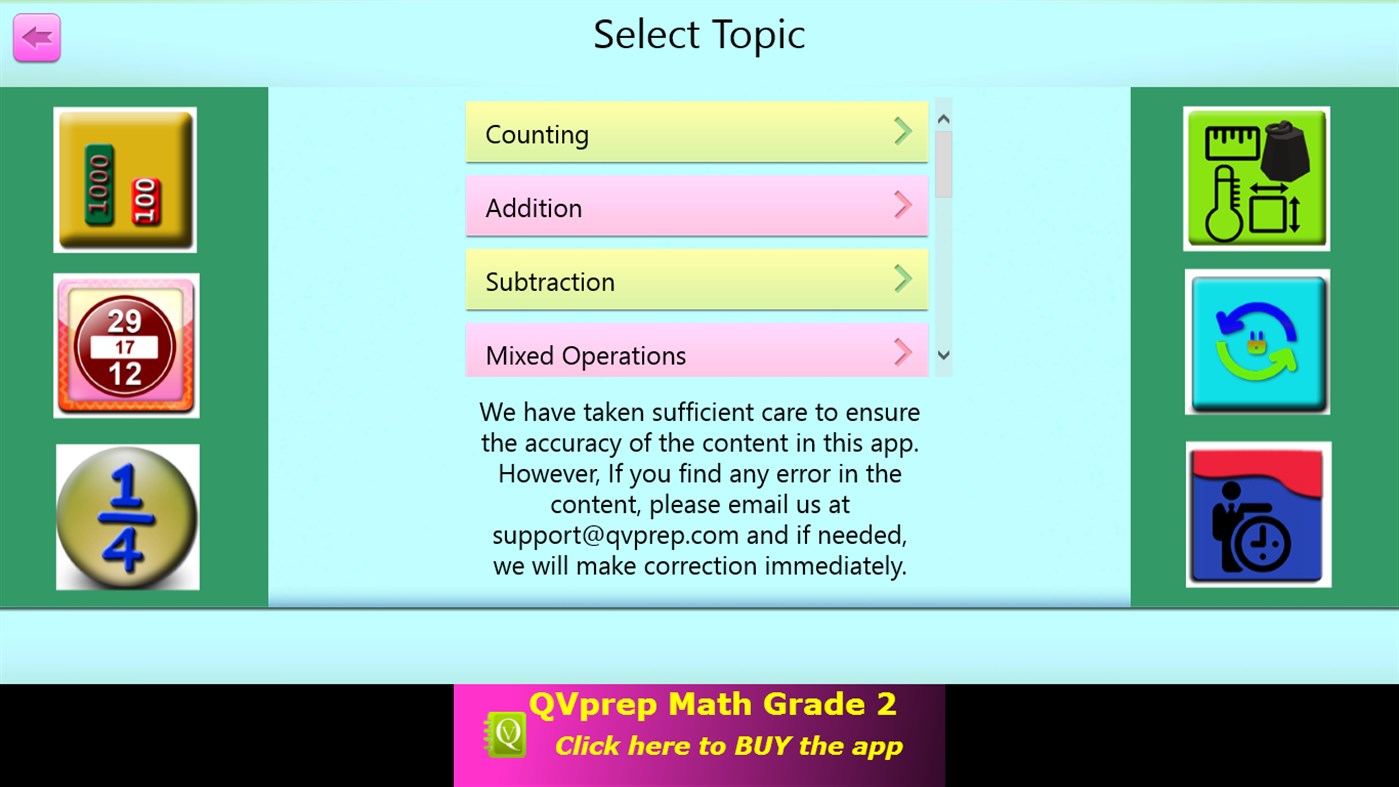 Select Topic

1000
100

29
17
12

$\frac{1}{4}$

Counting

Addition

Subtraction

Mixed Operations

We have taken sufficient care to ensure the accuracy of the content in this app. However, If you find any error in the content, please email us at support@qvprep.com and if needed, we will make correction immediately.

QVprep Math Grade 2
Click here to BUY the app